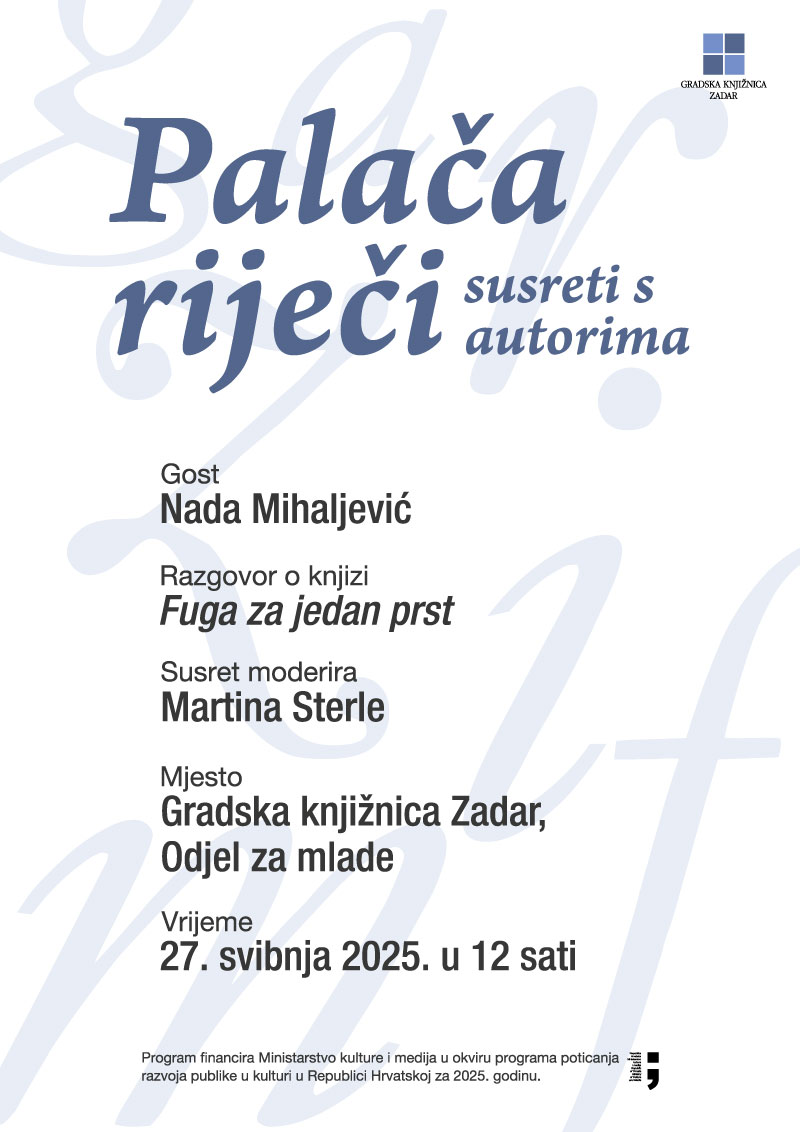 GRADSKA KNJIŽNICA ZADAR

Palača riječi susreti s autorima

Gost
Nada Mihaljević

Razgovor o knjizi
Fuga za jedan prst

Susret moderira
Martina Sterle

Mjesto
Gradska knjižnica Zadar, Odjel za mlade

Vrijeme
27. svibnja 2025. u 12 sati

Program financira Ministarstvo kulture i medija u okviru programa poticanja razvoja publike u kulturi u Republici Hrvatskoj za 2025. godinu.